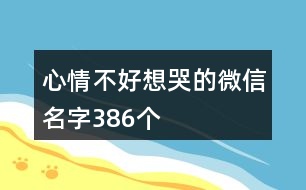 心情不好想哭的微信名字386个